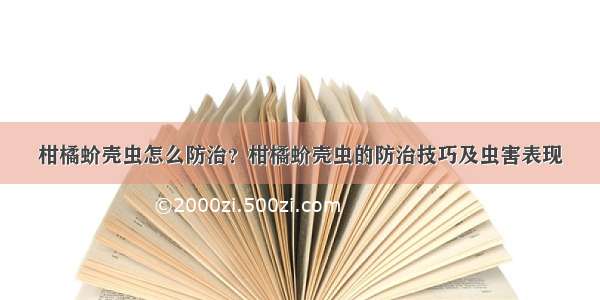 柑橘蚧壳虫怎么防治？柑橘蚧壳虫的防治技巧及虫害表现

©2000zi.500zi.com